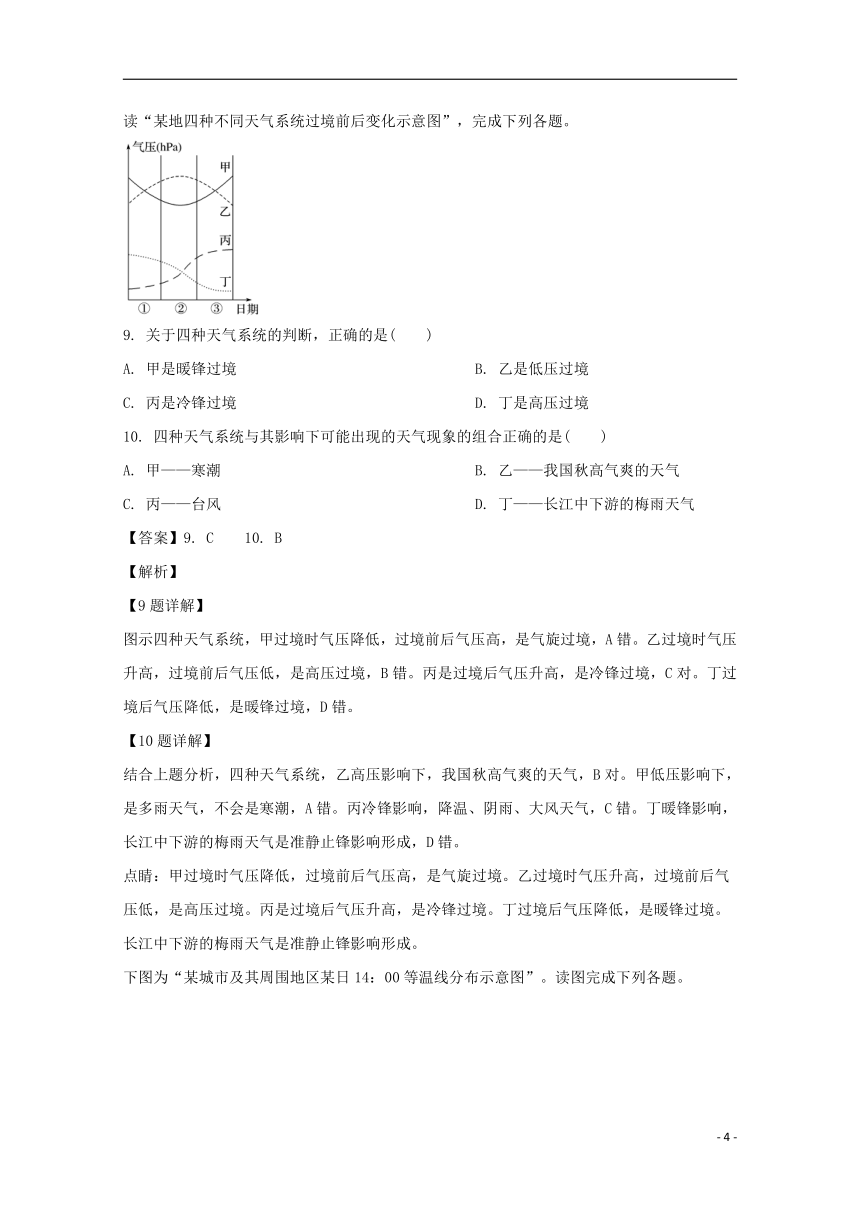 读“某地四种不同天气系统过境前后变化示意图”，完成下列各题。

气压(hPa)
甲
乙
丙
丁
① ② ③ 日期

9. 关于四种天气系统的判断，正确的是(　　)

A. 甲是暖锋过境

B. 乙是低压过境

C. 丙是冷锋过境

D. 丁是高压过境

10. 四种天气系统与其影响下可能出现的天气现象的组合正确的是(　　)

A. 甲——寒潮

B. 乙——我国秋高气爽的天气

C. 丙——台风

D. 丁——长江中下游的梅雨天气

【答案】9. C　　10. B

【解析】

【9题详解】

图示四种天气系统，甲过境时气压降低，过境前后气压高，是气旋过境，A错。乙过境时气压升高，过境前后气压低，是高压过境，B错。丙是过境后气压升高，是冷锋过境，C对。丁过境后气压降低，是暖锋过境，D错。

【10题详解】

结合上题分析，四种天气系统，乙高压影响下，我国秋高气爽的天气，B对。甲低压影响下，是多雨天气，不会是寒潮，A错。丙冷锋影响，降温、阴雨、大风天气，C错。丁暖锋影响，长江中下游的梅雨天气是准静止锋影响形成，D错。

点睛：甲过境时气压降低，过境前后气压高，是气旋过境。乙过境时气压升高，过境前后气压低，是高压过境。丙是过境后气压升高，是冷锋过境。丁过境后气压降低，是暖锋过境。长江中下游的梅雨天气是准静止锋影响形成。

下图为“某城市及其周围地区某日14：00等温线分布示意图”。读图完成下列各题。

- 4 -